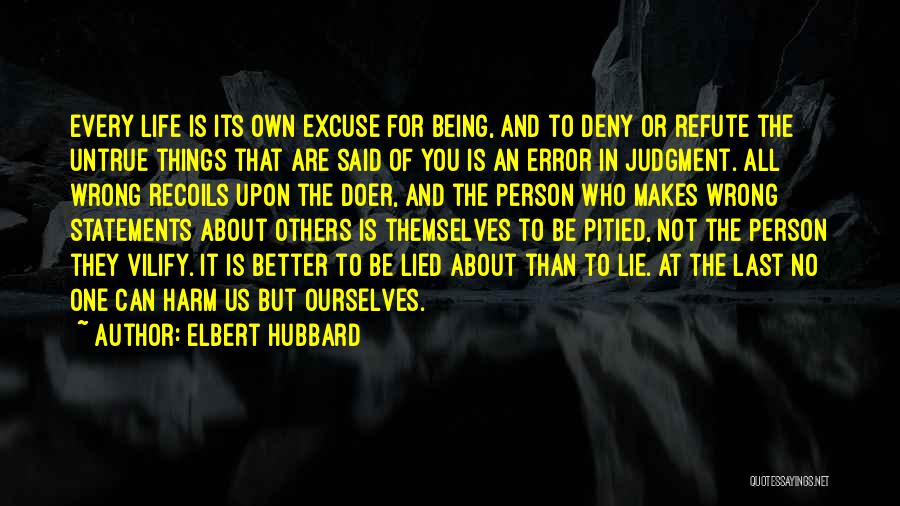 EVERY LIFE IS ITS OWN EXCUSE FOR BEING, AND TO DENY OR REFUTE THE UNTRUE THINGS THAT ARE SAID OF YOU IS AN ERROR IN JUDGMENT. ALL WRONG RECOILS UPON THE DOER, AND THE PERSON WHO MAKES WRONG STATEMENTS ABOUT OTHERS IS THEMSELVES TO BE PITIED, NOT THE PERSON THEY VILIFY. IT IS BETTER TO BE LIED ABOUT THAN TO LIE. AT THE LAST NO ONE CAN HARM US BUT OURSELVES.

~ AUTHOR: ELBERT HUBBARD

QUOTESSAYINGS.NET